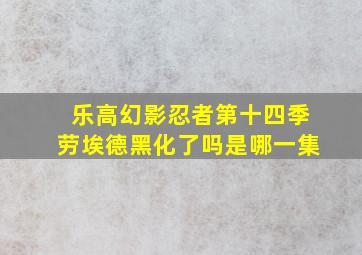 乐高幻影忍者第十四季
劳埃德黑化了吗是哪一集